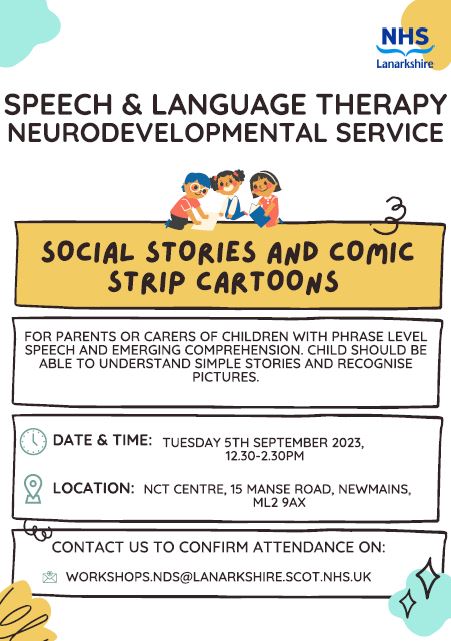 NHS
Lanarkshire

SPEECH & LANGUAGE THERAPY
NEURODEVELOPMENTAL SERVICE

SOCIAL STORIES AND COMIC STRIP CARTOONS

FOR PARENTS OR CARERS OF CHILDREN WITH PHRASE LEVEL SPEECH AND EMERGING COMPREHENSION. CHILD SHOULD BE ABLE TO UNDERSTAND SIMPLE STORIES AND RECOGNISE PICTURES.

DATE & TIME: TUESDAY 5TH SEPTEMBER 2023, 12.30-2.30PM

LOCATION: NCT CENTRE, 15 MANSE ROAD, NEWMAINS, ML2 9AX

CONTACT US TO CONFIRM ATTENDANCE ON:

WORKSHOPS.NDS@LANARKSHIRE.SCOT.NHS.UK